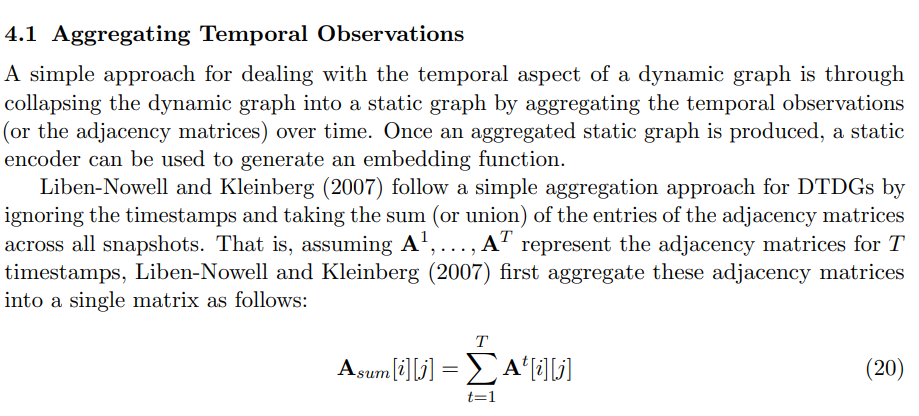 4.1 Aggregating Temporal Observations

A simple approach for dealing with the temporal aspect of a dynamic graph is through collapsing the dynamic graph into a static graph by aggregating the temporal observations (or the adjacency matrices) over time. Once an aggregated static graph is produced, a static encoder can be used to generate an embedding function.

Liben-Nowell and Kleinberg (2007) follow a simple aggregation approach for DTDGs by ignoring the timestamps and taking the sum (or union) of the entries of the adjacency matrices across all snapshots. That is, assuming $\mathbf{A}^1, \ldots, \mathbf{A}^T$ represent the adjacency matrices for $T$ timestamps, Liben-Nowell and Kleinberg (2007) first aggregate these adjacency matrices into a single matrix as follows:

$\mathbf{A}_{sum}[i][j] = \sum_{t=1}^{T} \mathbf{A}^t[i][j]$ (20)